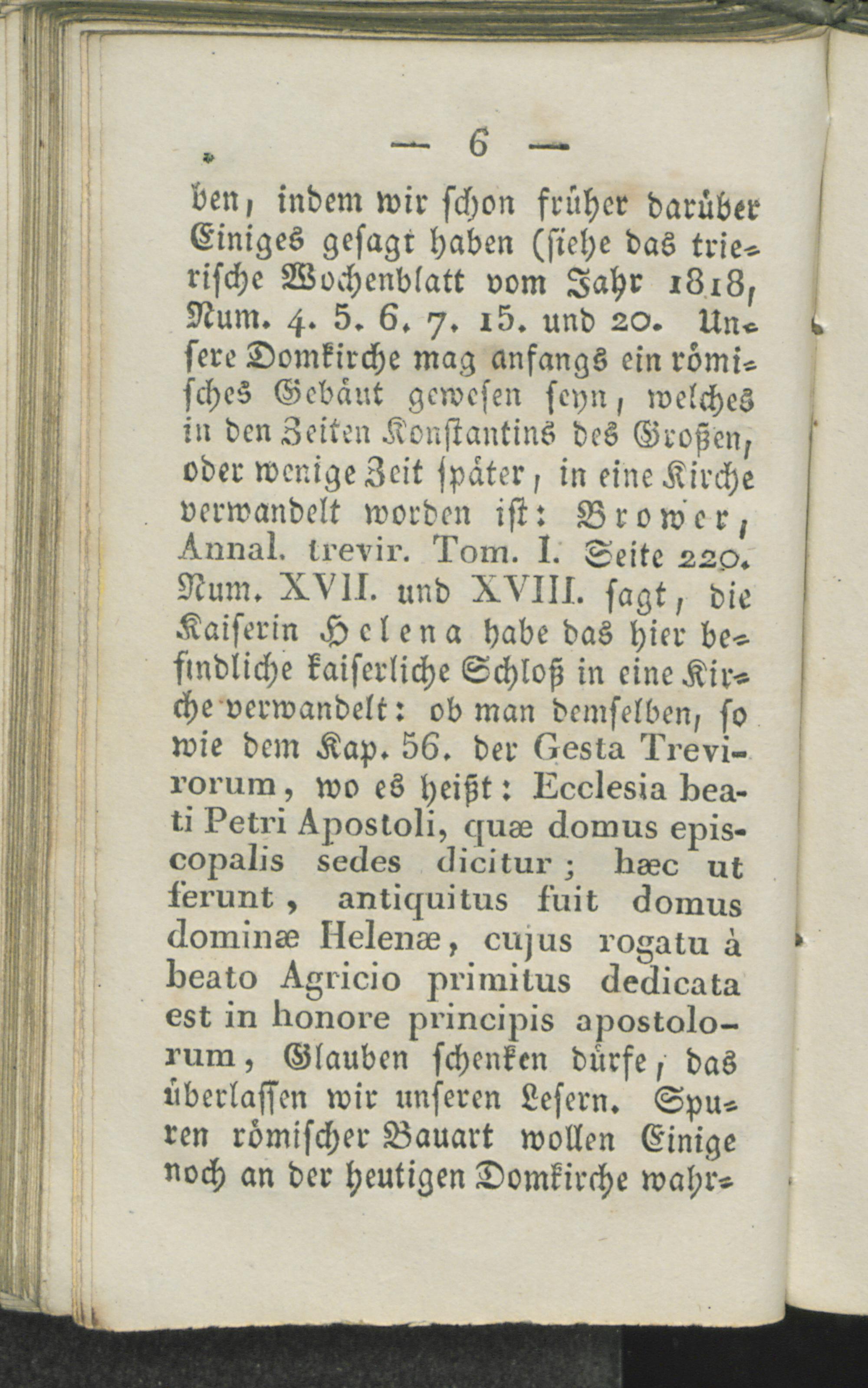 — 6 —

ben, indem wir schon früher darüber Einiges gesagt haben (siehe das trierische Wochenblatt vom Jahr 1818, Num. 4. 5. 6. 7. 15. und 20. Unsere Domkirche mag anfangs ein römisches Gebäut gewesen seyn, welches in den Zeiten Konstantins des Großen, oder wenige Zeit später, in eine Kirche verwandelt worden ist: Brower, Annal. trevir. Tom. I. Seite 220. Num. XVII. und XVIII. sagt, die Kaiserin Helena habe das hier befindliche kaiserliche Schloß in eine Kirche verwandelt: ob man demselben, so wie dem Kap. 56. der Gesta Trevirorum, wo es heißt: Ecclesia beati Petri Apostoli, quæ domus episcopalis sedes dicitur; hæc ut ferunt, antiquitus fuit domus dominæ Helenæ, cujus rogatu à beato Agricio primitus dedicata est in honore principis apostolorum, Glauben schenken dürfe, das überlassen wir unseren Lesern. Spuren römischer Bauart wollen Einige noch an der heutigen Domkirche wahr-